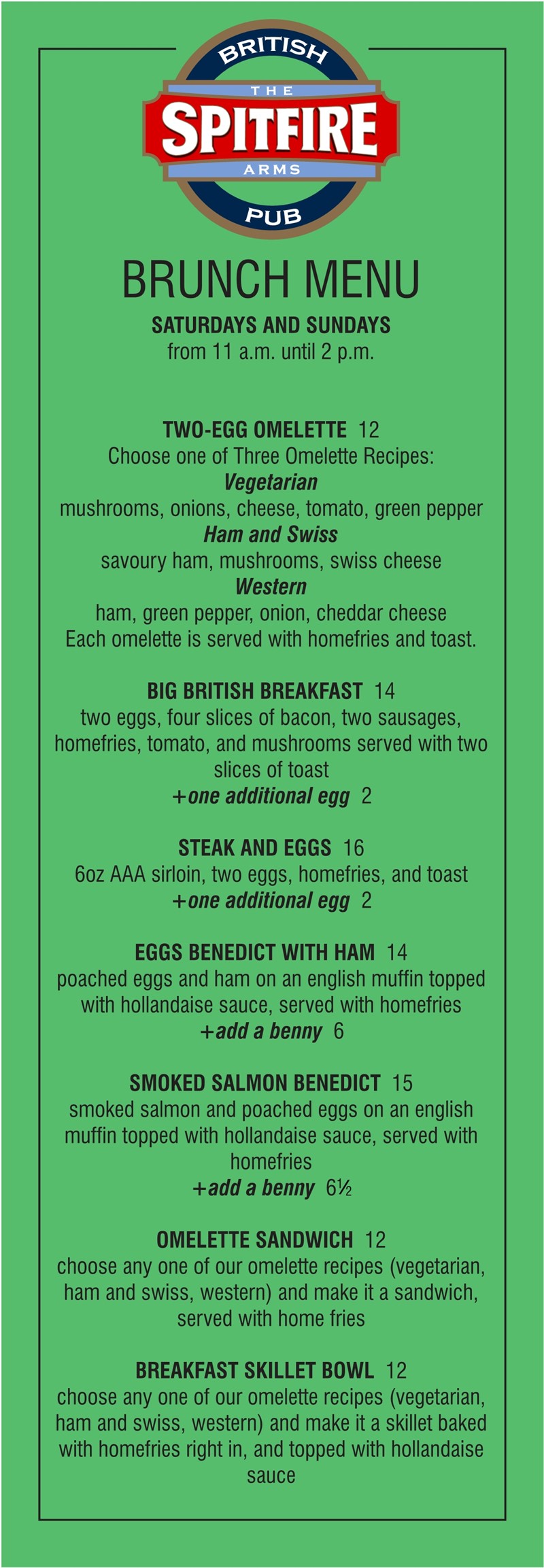 BRITISH
THE
SPITFIRE
ARMS
PUB

BRUNCH MENU
SATURDAYS AND SUNDAYS
from 11 a.m. until 2 p.m.

TWO-EGG OMELETTE 12
Choose one of Three Omelette Recipes:
Vegetarian
mushrooms, onions, cheese, tomato, green pepper
Ham and Swiss
savoury ham, mushrooms, swiss cheese
Western
ham, green pepper, onion, cheddar cheese
Each omelette is served with homefries and toast.

BIG BRITISH BREAKFAST 14
two eggs, four slices of bacon, two sausages, homefries, tomato, and mushrooms served with two slices of toast
+one additional egg 2

STEAK AND EGGS 16
6oz AAA sirloin, two eggs, homefries, and toast
+one additional egg 2

EGGS BENEDICT WITH HAM 14
poached eggs and ham on an english muffin topped with hollandaise sauce, served with homefries
+add a benny 6

SMOKED SALMON BENEDICT 15
smoked salmon and poached eggs on an english muffin topped with hollandaise sauce, served with homefries
+add a benny 6½

OMELETTE SANDWICH 12
choose any one of our omelette recipes (vegetarian, ham and swiss, western) and make it a sandwich, served with home fries

BREAKFAST SKILLET BOWL 12
choose any one of our omelette recipes (vegetarian, ham and swiss, western) and make it a skillet baked with homefries right in, and topped with hollandaise sauce